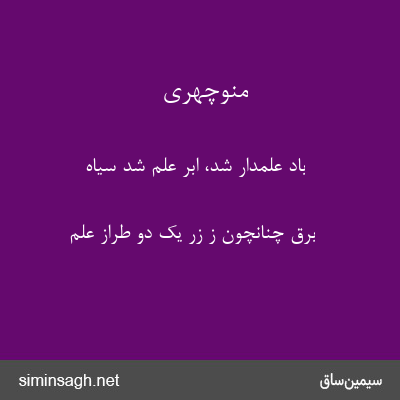 منوچهری

باد علمدار شد، ابر علم شد سیاه

برق چنانچون ز زر یک دو طراز علم

siminsagh.net

سیمین‌ساق